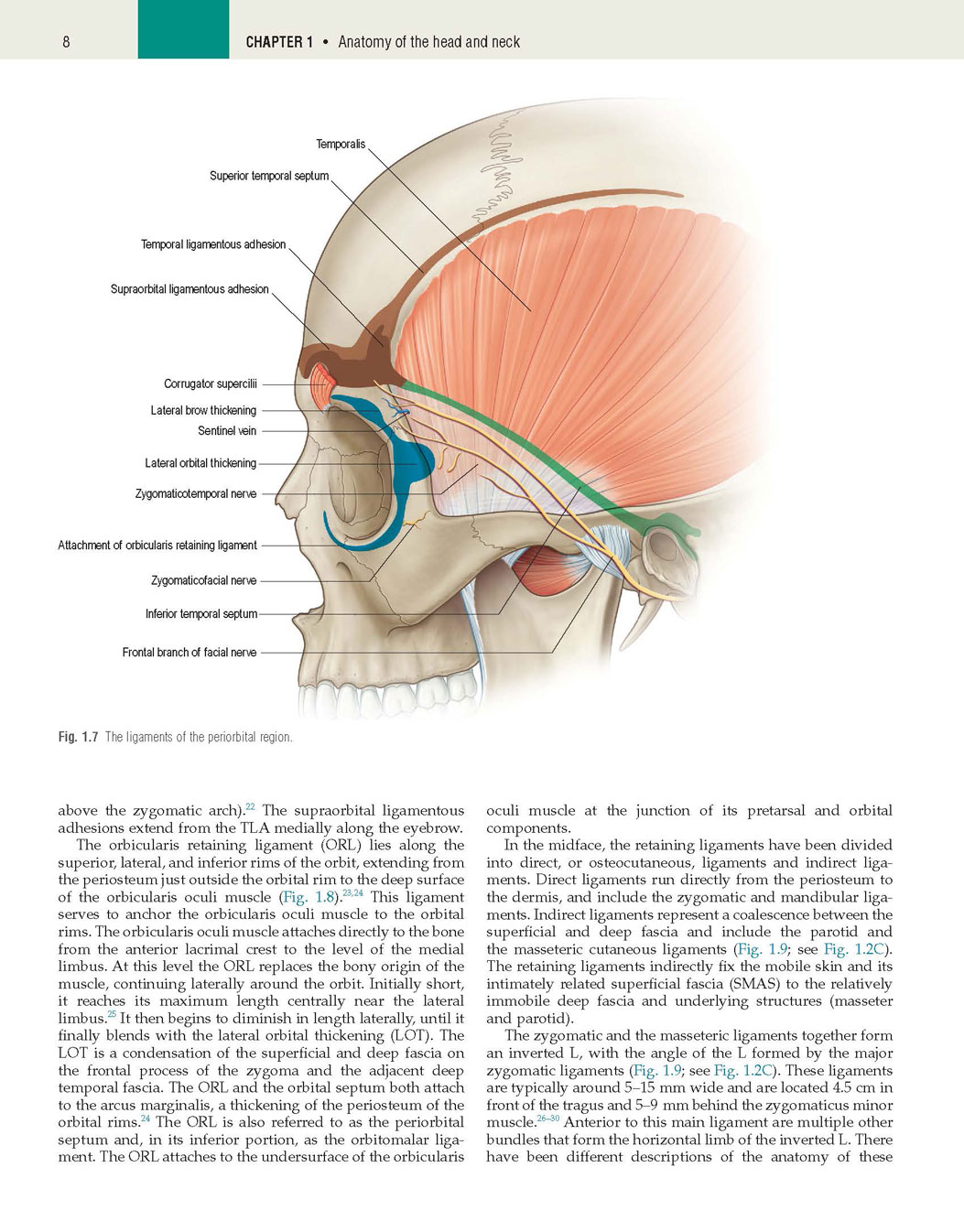 8 CHAPTER 1 • Anatomy of the head and neck

Temporalis
Superior temporal septum
Temporal ligamentous adhesion
Supraorbital ligamentous adhesion
Corrugator supercilii
Lateral brow thickening
Sentinel vein
Lateral orbital thickening
Zygomaticotemporal nerve
Attachment of orbicularis retaining ligament
Zygomaticofacial nerve
Inferior temporal septum
Frontal branch of facial nerve

Fig. 1.7 The ligaments of the periorbital region.

above the zygomatic arch).$^{22}$ The supraorbital ligamentous adhesions extend from the TLA medially along the eyebrow.

The orbicularis retaining ligament (ORL) lies along the superior, lateral, and inferior rims of the orbit, extending from the periosteum just outside the orbital rim to the deep surface of the orbicularis oculi muscle (Fig. 1.8).$^{23,24}$ This ligament serves to anchor the orbicularis oculi muscle to the orbital rims. The orbicularis oculi muscle attaches directly to the bone from the anterior lacrimal crest to the level of the medial limbus. At this level the ORL replaces the bony origin of the muscle, continuing laterally around the orbit. Initially short, it reaches its maximum length centrally near the lateral limbus.$^{25}$ It then begins to diminish in length laterally, until it finally blends with the lateral orbital thickening (LOT). The LOT is a condensation of the superficial and deep fascia on the frontal process of the zygoma and the adjacent deep temporal fascia. The ORL and the orbital septum both attach to the arcus marginalis, a thickening of the periosteum of the orbital rims.$^{24}$ The ORL is also referred to as the periorbital septum and, in its inferior portion, as the orbitomalar ligament. The ORL attaches to the undersurface of the orbicularis oculi muscle at the junction of its pretarsal and orbital components.

In the midface, the retaining ligaments have been divided into direct, or osteocutaneous, ligaments and indirect ligaments. Direct ligaments run directly from the periosteum to the dermis, and include the zygomatic and mandibular ligaments. Indirect ligaments represent a coalescence between the superficial and deep fascia and include the parotid and the masseteric cutaneous ligaments (Fig. 1.9; see Fig. 1.2C). The retaining ligaments indirectly fix the mobile skin and its intimately related superficial fascia (SMAS) to the relatively immobile deep fascia and underlying structures (masseter and parotid).

The zygomatic and the masseteric ligaments together form an inverted L, with the angle of the L formed by the major zygomatic ligaments (Fig. 1.9; see Fig. 1.2C). These ligaments are typically around 5–15 mm wide and are located 4.5 cm in front of the tragus and 5–9 mm behind the zygomaticus minor muscle.$^{26–30}$ Anterior to this main ligament are multiple other bundles that form the horizontal limb of the inverted L. There have been different descriptions of the anatomy of these